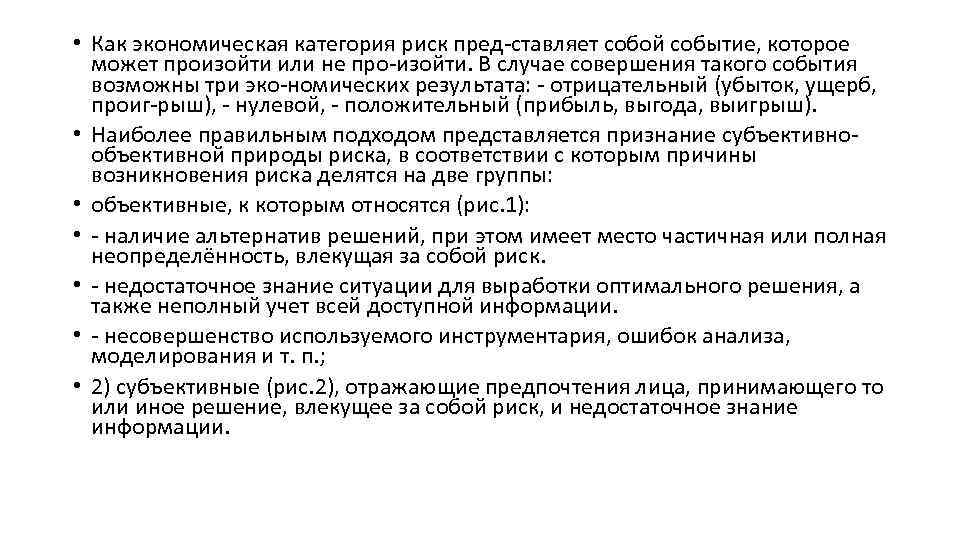 • Как экономическая категория риск пред-ставляет собой событие, которое может произойти или не про-изойти. В случае совершения такого события возможны три эко-номических результата: - отрицательный (убыток, ущерб, проиг-рыш), - нулевой, - положительный (прибыль, выгода, выигрыш).

• Наиболее правильным подходом представляется признание субъективно-объективной природы риска, в соответствии с которым причины возникновения риска делятся на две группы:

• объективные, к которым относятся (рис.1):

• - наличие альтернатив решений, при этом имеет место частичная или полная неопределённость, влекущая за собой риск.

• - недостаточное знание ситуации для выработки оптимального решения, а также неполный учет всей доступной информации.

• - несовершенство используемого инструментария, ошибок анализа, моделирования и т. п.;

• 2) субъективные (рис.2), отражающие предпочтения лица, принимающего то или иное решение, влекущее за собой риск, и недостаточное знание информации.